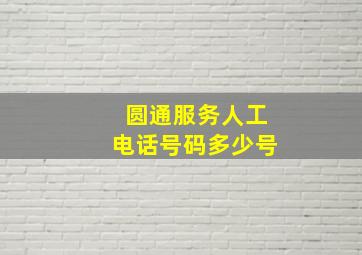 圆通服务人工
电话号码多少号